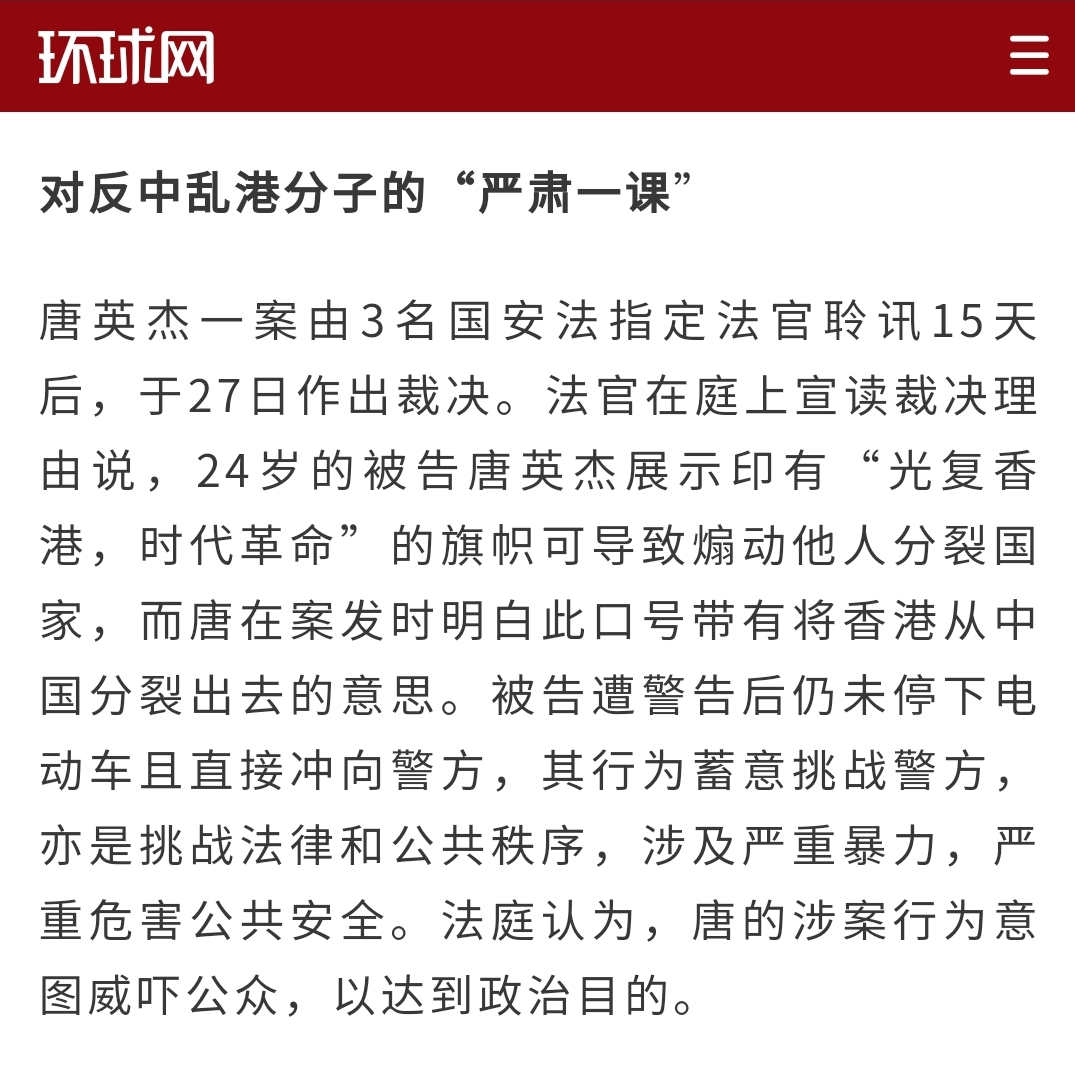 环球网

对反中乱港分子的“严肃一课”

唐英杰一案由3名国安法指定法官聆讯15天后，于27日作出裁决。法官在庭上宣读裁决理由说，24岁的被告唐英杰展示印有“光复香港，时代革命”的旗帜可导致煽动他人分裂国家，而唐在案发时明白此口号带有将香港从中国分裂出去的意思。被告遭警告后仍未停下电动车且直接冲向警方，其行为蓄意挑战警方，亦是挑战法律和公共秩序，涉及严重暴力，严重危害公共安全。法庭认为，唐的涉案行为意图威吓公众，以达到政治目的。